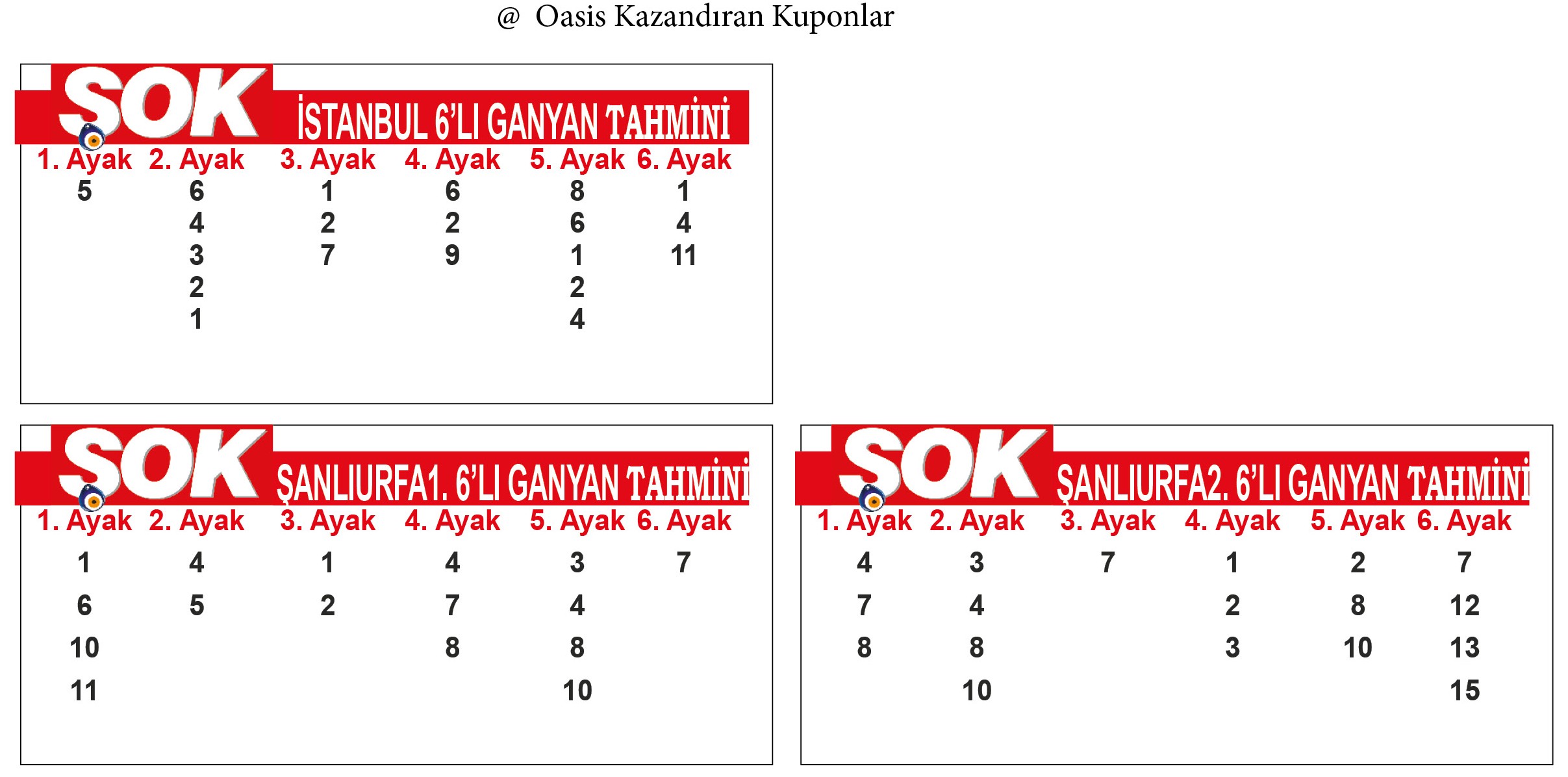 @ Oasis Kazandıran Kuponlar

ŞOK İSTANBUL 6'LI GANYAN TAHMİNİ

| 1. Ayak | 2. Ayak | 3. Ayak | 4. Ayak | 5. Ayak | 6. Ayak |
|---|---|---|---|---|---|
| 5 | 6 | 1 | 6 | 8 | 1 |
| | 4 | 2 | 2 | 6 | 4 |
| | 3 | 7 | 9 | 1 | 11 |
| | 2 | | | 2 | |
| | 1 | | | 4 | |

ŞOK ŞANLIURFA1. 6'LI GANYAN TAHMİNİ

| 1. Ayak | 2. Ayak | 3. Ayak | 4. Ayak | 5. Ayak | 6. Ayak |
|---|---|---|---|---|---|
| 1 | 4 | 1 | 4 | 3 | 7 |
| 6 | 5 | 2 | 7 | 4 | |
| 10 | | | 8 | 8 | |
| 11 | | | | 10 | |

ŞOK ŞANLIURFA2. 6'LI GANYAN TAHMİNİ

| 1. Ayak | 2. Ayak | 3. Ayak | 4. Ayak | 5. Ayak | 6. Ayak |
|---|---|---|---|---|---|
| 4 | 3 | 7 | 1 | 2 | 7 |
| 7 | 4 | | 2 | 8 | 12 |
| 8 | 8 | | 3 | 10 | 13 |
| | 10 | | | | 15 |